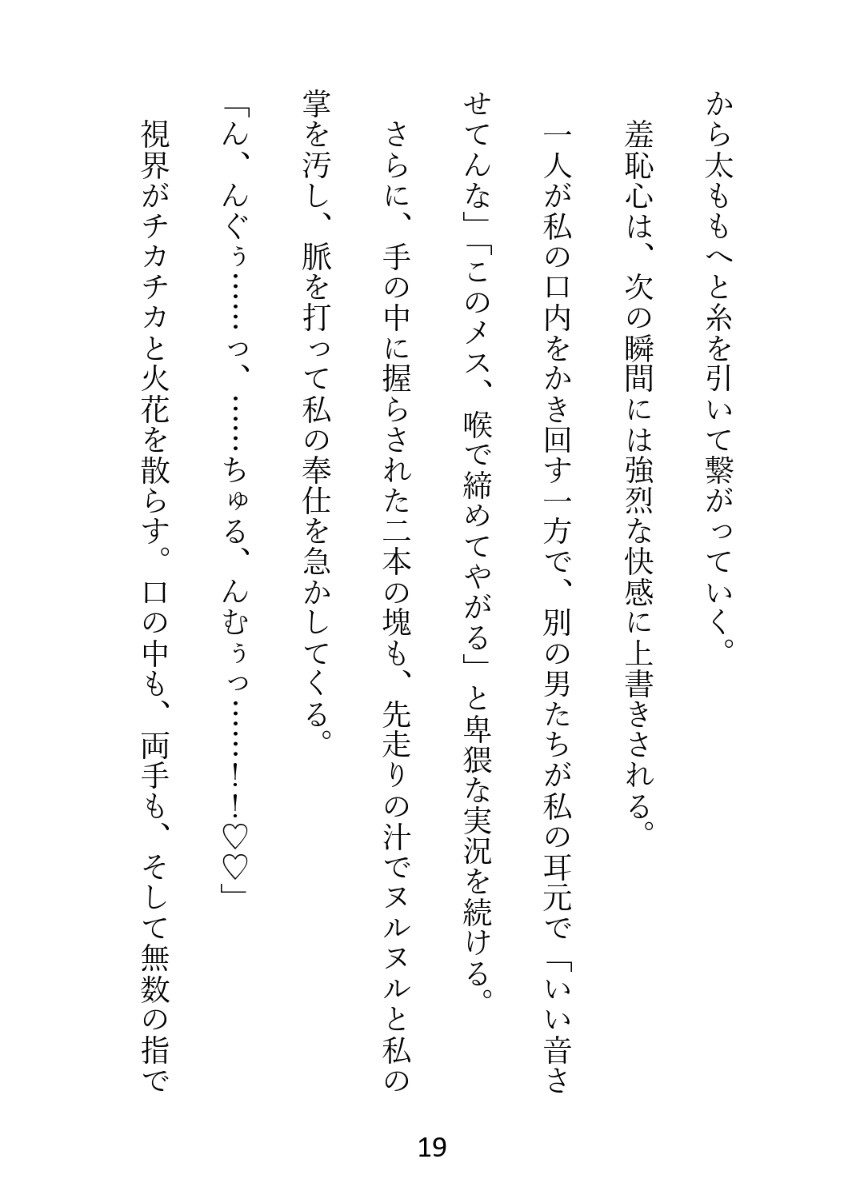 から太ももへと糸を引いて繋がっていく。

羞恥心は、次の瞬間には強烈な快感に上書きされる。

一人が私の口内をかき回す一方で、別の男たちが私の耳元で「いい音させてんな」「このメス、喉で締めてやがる」と卑猥な実況を続ける。

さらに、手の中に握らされた二本の塊も、先走りの汁でヌルヌルと私の掌を汚し、脈を打って私の奉仕を急かしてくる。

「ん、んぐぅ……っ、……ちゅる、んむぅっ……！！♡♡」

視界がチカチカと火花を散らす。口の中も、両手も、そして無数の指で

19